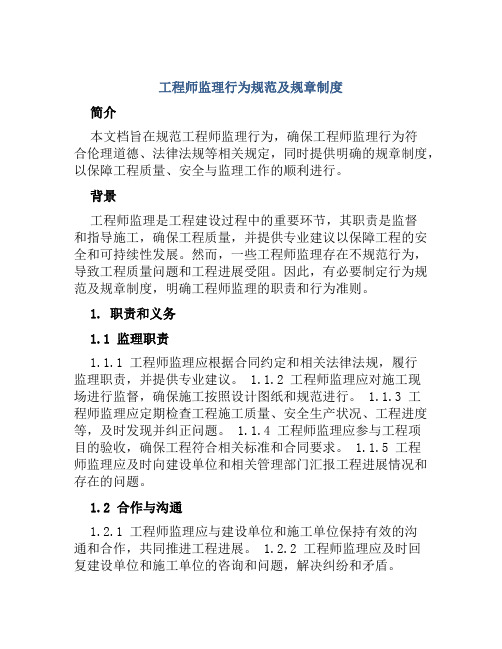 工程师监理行为规范及规章制度

简介

本文档旨在规范工程师监理行为，确保工程师监理行为符合伦理道德、法律法规等相关规定，同时提供明确的规章制度，以保障工程质量、安全与监理工作的顺利进行。

背景

工程师监理是工程建设过程中的重要环节，其职责是监督和指导施工，确保工程质量，并提供专业建议以保障工程的安全和可持续性发展。然而，一些工程师监理存在不规范行为，导致工程质量问题和工程进展受阻。因此，有必要制定行为规范及规章制度，明确工程师监理的职责和行为准则。

1. 职责和义务

1.1 监理职责

1.1.1 工程师监理应根据合同约定和相关法律法规，履行监理职责，并提供专业建议。 1.1.2 工程师监理应对施工现场进行监督，确保施工按照设计图纸和规范进行。 1.1.3 工程师监理应定期检查工程施工质量、安全生产状况、工程进度等，及时发现并纠正问题。 1.1.4 工程师监理应参与工程项目的验收，确保工程符合相关标准和合同要求。 1.1.5 工程师监理应及时向建设单位和相关管理部门汇报工程进展情况和存在的问题。

1.2 合作与沟通

1.2.1 工程师监理应与建设单位和施工单位保持有效的沟通和合作，共同推进工程进展。 1.2.2 工程师监理应及时回复建设单位和施工单位的咨询和问题，解决纠纷和矛盾。